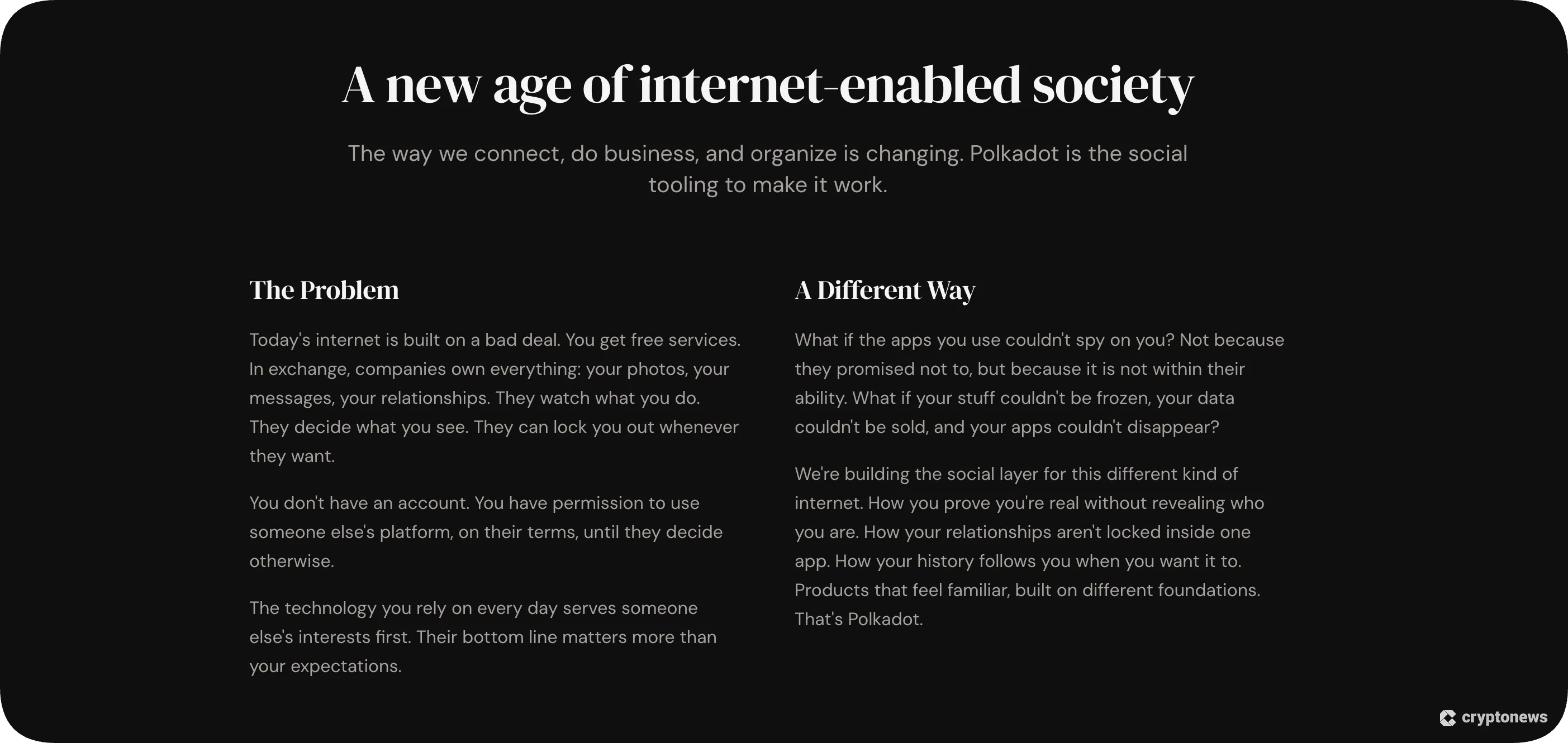 A new age of internet-enabled society

The way we connect, do business, and organize is changing. Polkadot is the social tooling to make it work.

The Problem

Today's internet is built on a bad deal. You get free services. In exchange, companies own everything: your photos, your messages, your relationships. They watch what you do. They decide what you see. They can lock you out whenever they want.

You don't have an account. You have permission to use someone else's platform, on their terms, until they decide otherwise.

The technology you rely on every day serves someone else's interests first. Their bottom line matters more than your expectations.

A Different Way

What if the apps you use couldn't spy on you? Not because they promised not to, but because it is not within their ability. What if your stuff couldn't be frozen, your data couldn't be sold, and your apps couldn't disappear?

We're building the social layer for this different kind of internet. How you prove you're real without revealing who you are. How your relationships aren't locked inside one app. How your history follows you when you want it to. Products that feel familiar, built on different foundations. That's Polkadot.

cryptonews